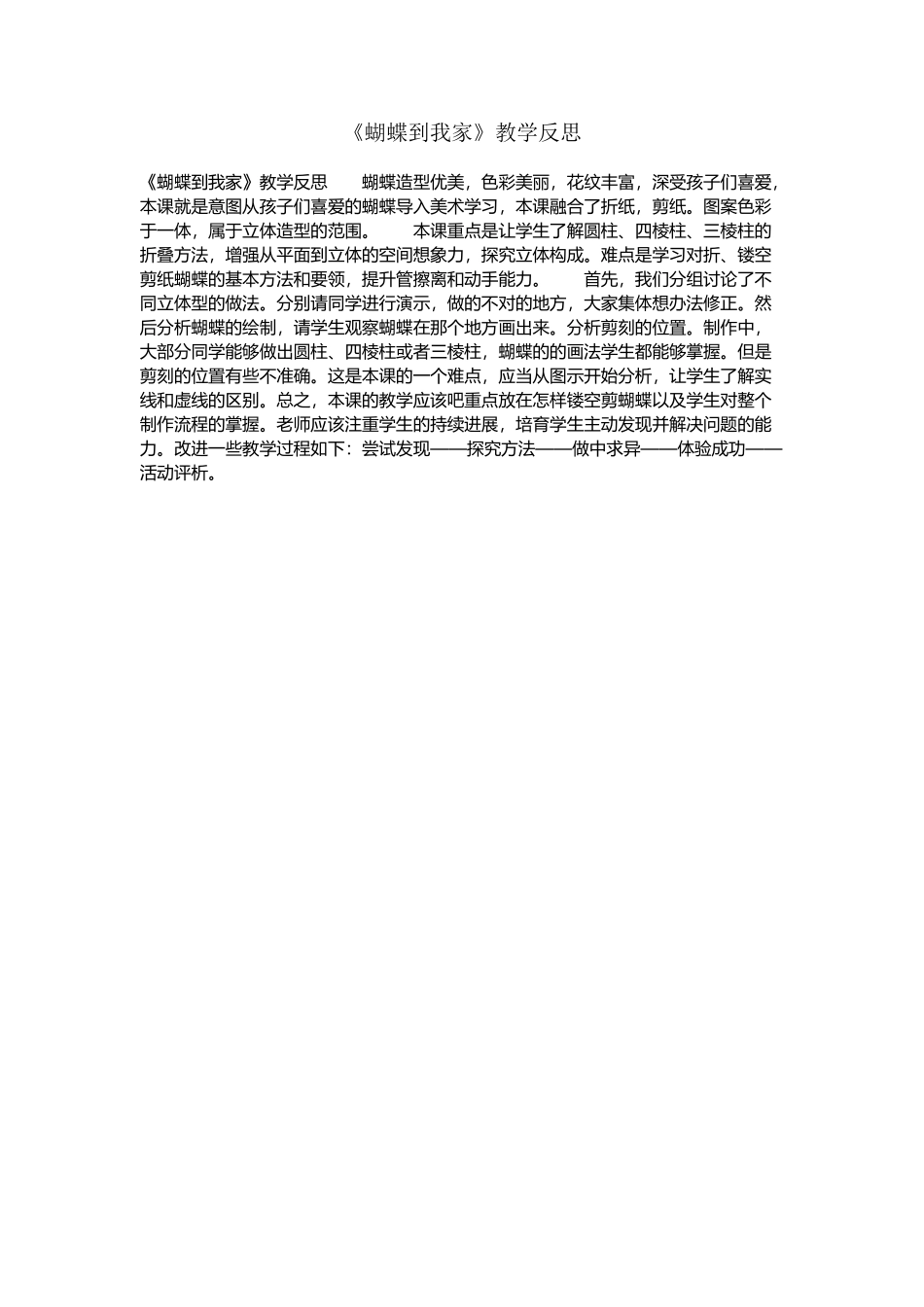 《蝴蝶到我家》教学反思

《蝴蝶到我家》教学反思　　蝴蝶造型优美，色彩美丽，花纹丰富，深受孩子们喜爱，本课就是意图从孩子们喜爱的蝴蝶导入美术学习，本课融合了折纸，剪纸。图案色彩于一体，属于立体造型的范围。　　本课重点是让学生了解圆柱、四棱柱、三棱柱的折叠方法，增强从平面到立体的空间想象力，探究立体构成。难点是学习对折、镂空剪纸蝴蝶的基本方法和要领，提升管擦离和动手能力。　　首先，我们分组讨论了不同立体型的做法。分别请同学进行演示，做的不对的地方，大家集体想办法修正。然后分析蝴蝶的绘制，请学生观察蝴蝶在那个地方画出来。分析剪刻的位置。制作中，大部分同学能够做出圆柱、四棱柱或者三棱柱，蝴蝶的的画法学生都能够掌握。但是剪刻的位置有些不准确。这是本课的一个难点，应当从图示开始分析，让学生了解实线和虚线的区别。总之，本课的教学应该吧重点放在怎样镂空剪蝴蝶以及学生对整个制作流程的掌握。老师应该注重学生的持续进展，培育学生主动发现并解决问题的能力。改进一些教学过程如下：尝试发现——探究方法——做中求异——体验成功——活动评析。